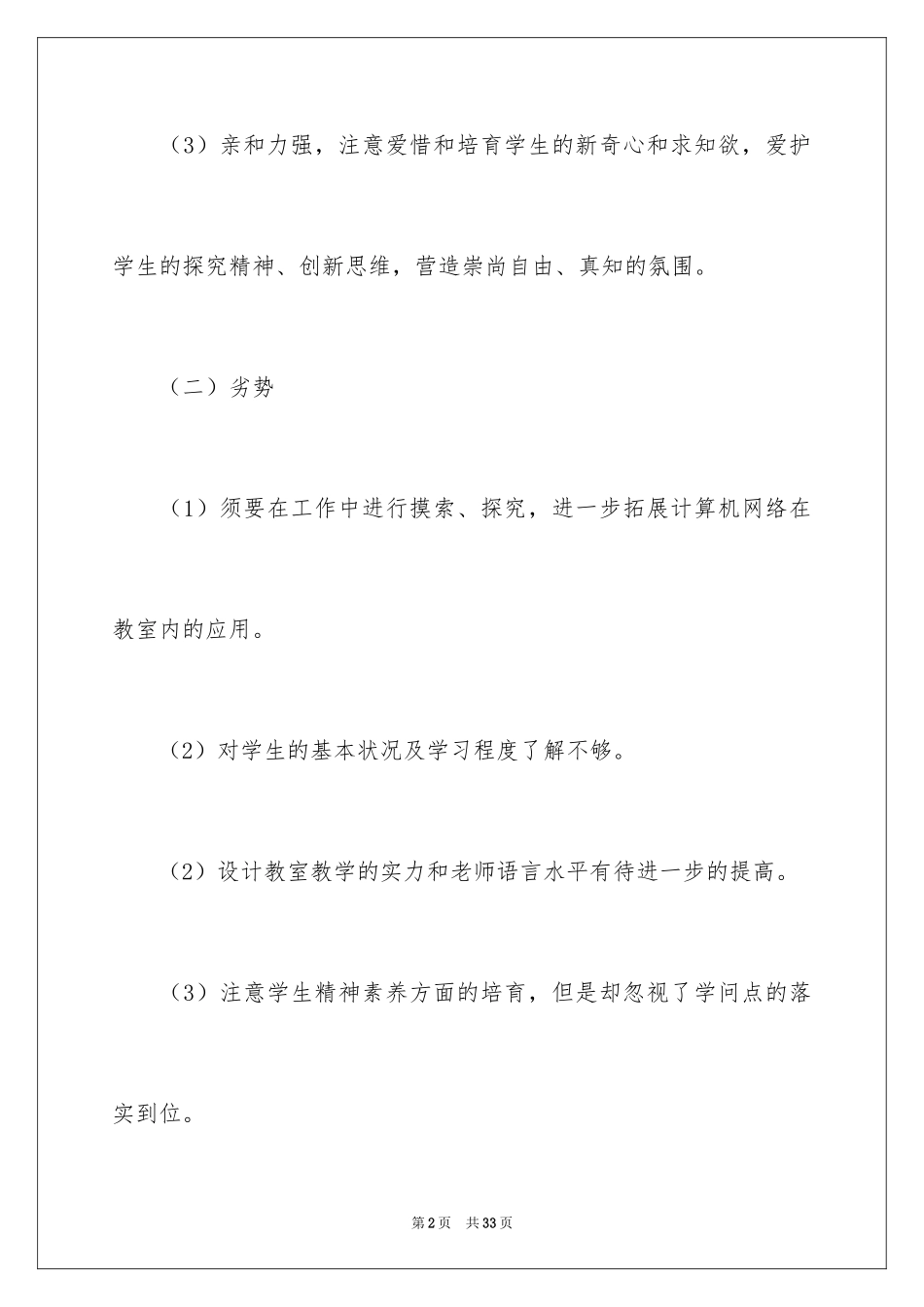 （3）亲和力强，注意爱惜和培育学生的新奇心和求知欲，爱护学生的探究精神、创新思维，营造崇尚自由、真知的氛围。

（二）劣势

（1）须要在工作中进行摸索、探究，进一步拓展计算机网络在教室内的应用。

（2）对学生的基本状况及学习程度了解不够。

（2）设计教室教学的实力和老师语言水平有待进一步的提高。

（3）注意学生精神素养方面的培育，但是却忽视了学问点的落实到位。

第2页 共33页